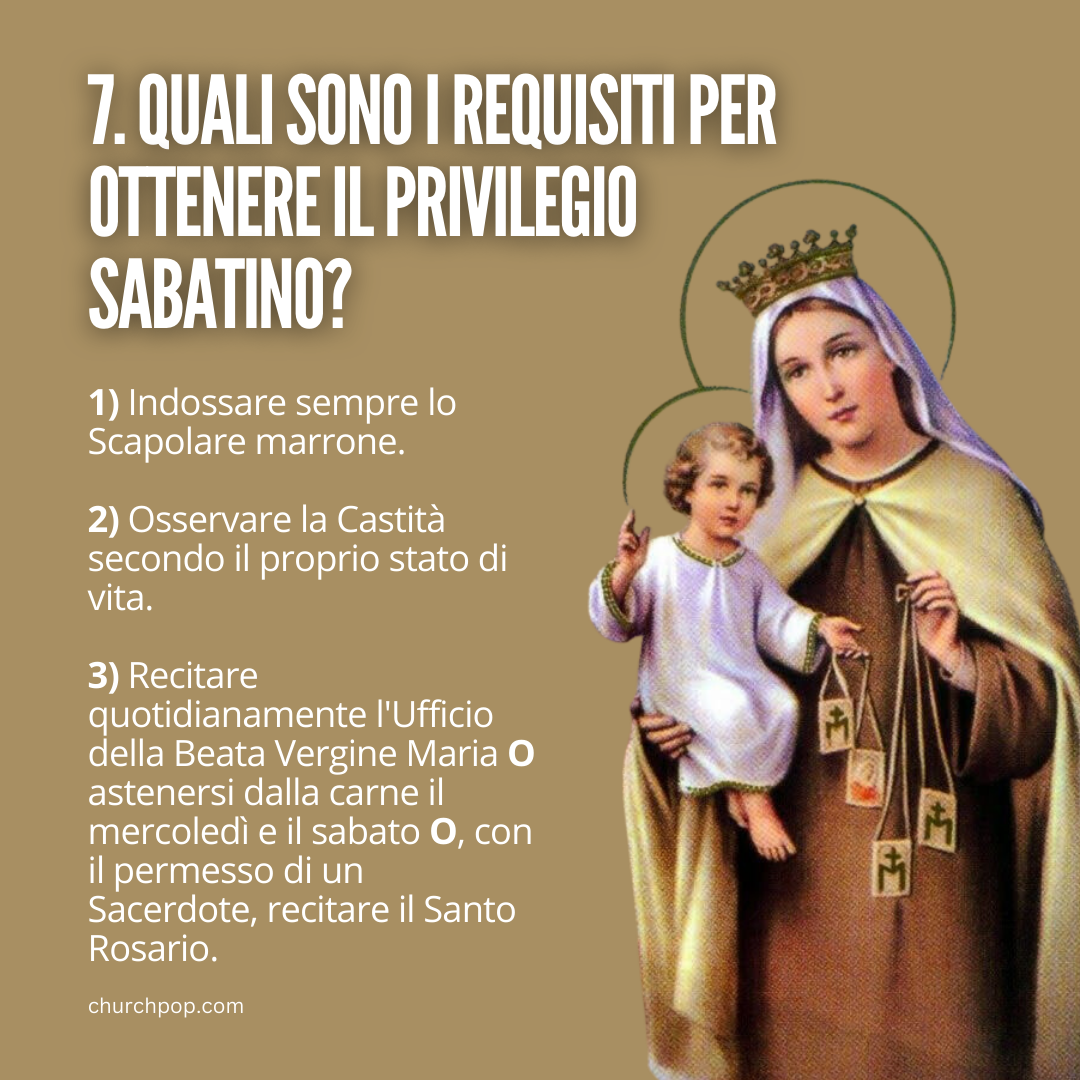 7. QUALI SONO I REQUISITI PER OTTENERE IL PRIVILEGIO SABATINO?

1) Indossare sempre lo Scapolare marrone.

2) Osservare la Castità secondo il proprio stato di vita.

3) Recitare quotidianamente l'Ufficio della Beata Vergine Maria O astenersi dalla carne il mercoledì e il sabato O, con il permesso di un Sacerdote, recitare il Santo Rosario.

churchpop.com